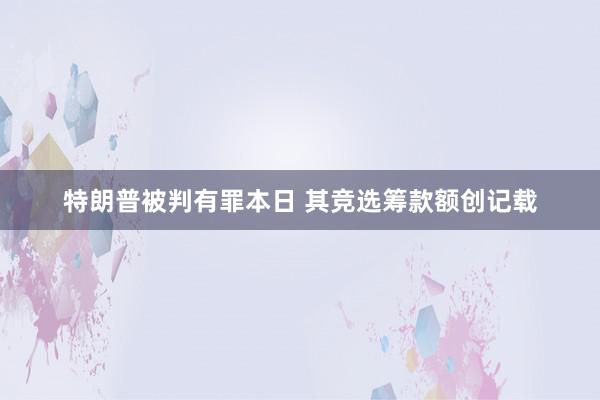 特朗普被判有罪本日 其竞选筹款额创记载